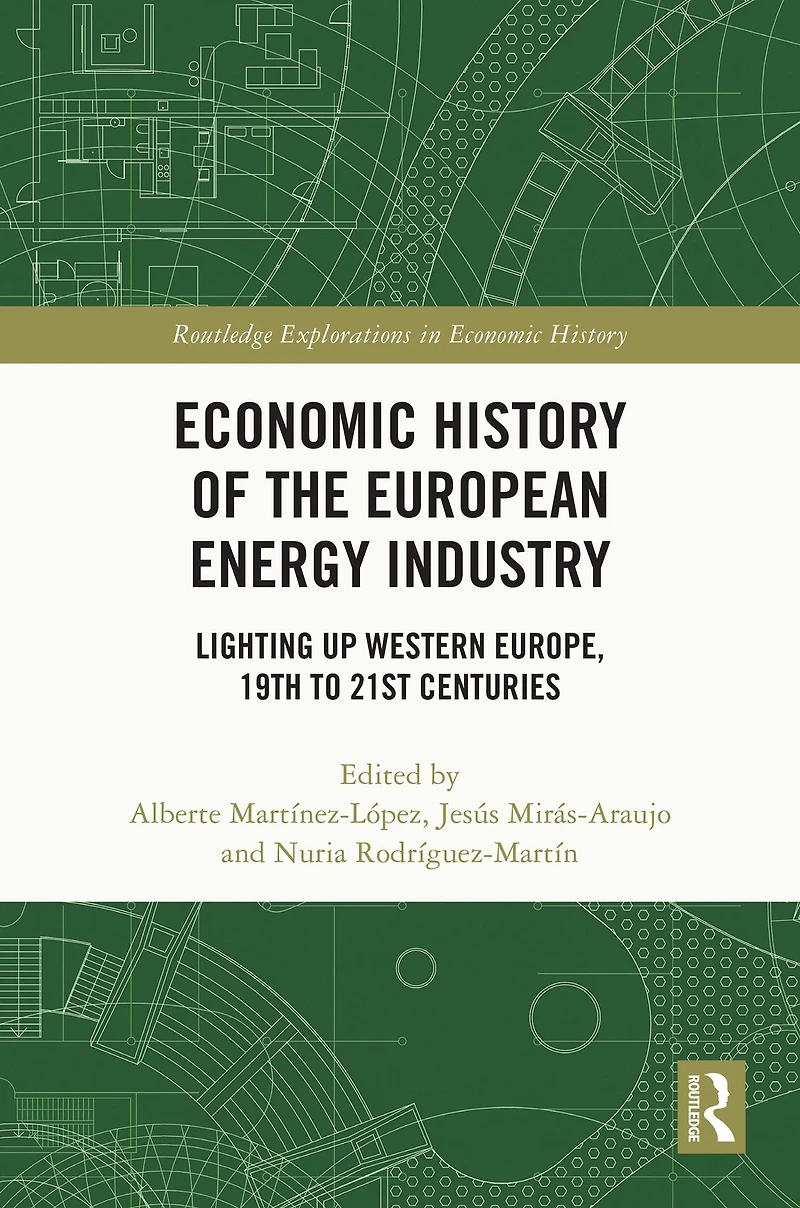 Routledge Explorations in Economic History

ECONOMIC HISTORY OF THE EUROPEAN ENERGY INDUSTRY

LIGHTING UP WESTERN EUROPE, 19TH TO 21ST CENTURIES

Edited by
Alberte Martínez-López, Jesús Mirás-Araujo
and Nuria Rodríguez-Martín

ROUTLEDGE